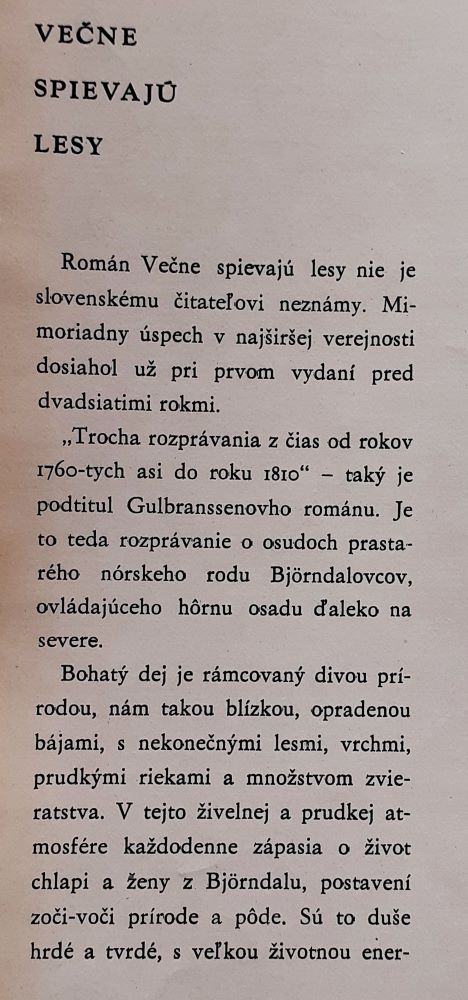 VEČNE

SPIEVAJÚ

LESY

Román Večne spievajú lesy nie je slovenskému čitateľovi neznámy. Mimoriadny úspech v najširšej verejnosti dosiahol už pri prvom vydaní pred dvadsiatimi rokmi.

„Trocha rozprávania z čias od rokov 1760-tych asi do roku 1810“ – taký je podtitul Gulbranssenovho románu. Je to teda rozprávanie o osudoch prastarého nórskeho rodu Björndalovcov, ovládajúceho hôrnu osadu ďaleko na severe.

Bohatý dej je rámcovaný divou prírodou, nám takou blízkou, opradenou bájami, s nekonečnými lesmi, vrchmi, prudkými riekami a množstvom zvieratstva. V tejto živelnej a prudkej atmosfére každodenne zápasia o život chlapi a ženy z Björndalu, postavení zoči-voči prírode a pôde. Sú to duše hrdé a tvrdé, s veľkou životnou ener-